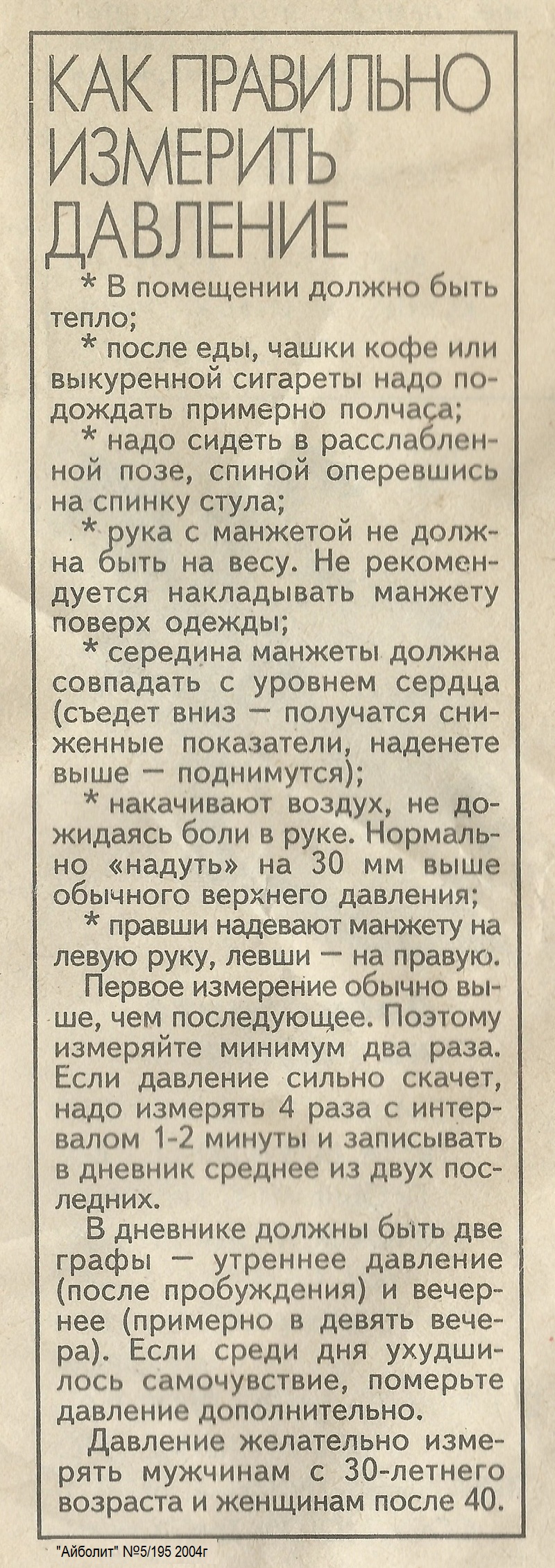 КАК ПРАВИЛЬНО ИЗМЕРИТЬ ДАВЛЕНИЕ

* В помещении должно быть тепло;

* после еды, чашки кофе или выкуренной сигареты надо подождать примерно полчаса;

* надо сидеть в расслабленной позе, спиной оперевшись на спинку стула;

* рука с манжетой не должна быть на весу. Не рекомендуется накладывать манжету поверх одежды;

* середина манжеты должна совпадать с уровнем сердца (съедет вниз — получатся сниженные показатели, наденете выше — поднимутся);

* накачивают воздух, не дожидаясь боли в руке. Нормально «надуть» на 30 мм выше обычного верхнего давления;

* правши надевают манжету на левую руку, левши — на правую.

Первое измерение обычно выше, чем последующее. Поэтому измеряйте минимум два раза. Если давление сильно скачет, надо измерять 4 раза с интервалом 1-2 минуты и записывать в дневник среднее из двух последних.

В дневнике должны быть две графы — утреннее давление (после пробуждения) и вечернее (примерно в девять вечера). Если среди дня ухудшилось самочувствие, померьте давление дополнительно.

Давление желательно измерять мужчинам с 30-летнего возраста и женщинам после 40.

"Айболит" №5/195 2004г